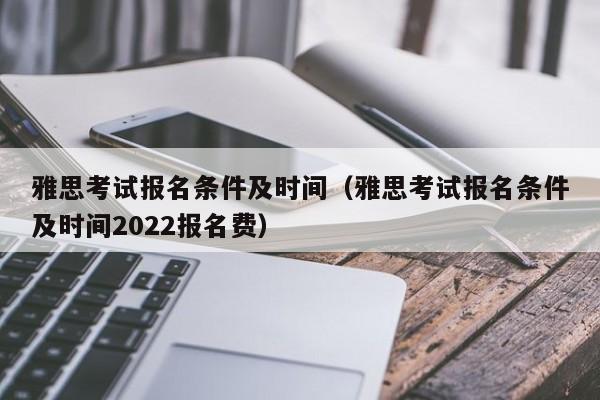 雅思考试报名条件及时间（雅思考试报名条件及时间2022报名费）